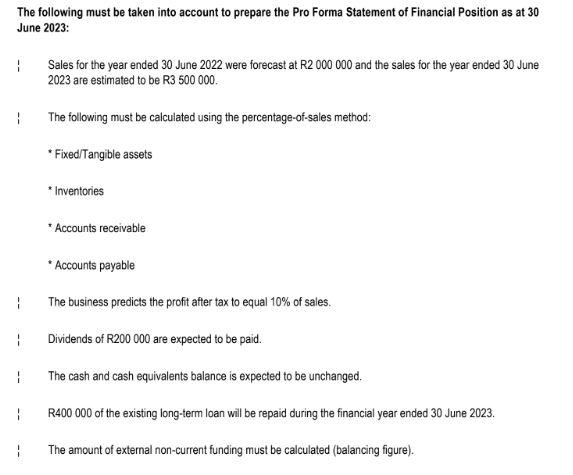 The following must be taken into account to prepare the Pro Forma Statement of Financial Position as at 30 June 2023:

¦ Sales for the year ended 30 June 2022 were forecast at R2 000 000 and the sales for the year ended 30 June 2023 are estimated to be R3 500 000.

¦ The following must be calculated using the percentage-of-sales method:

* Fixed/Tangible assets

* Inventories

* Accounts receivable

* Accounts payable

¦ The business predicts the profit after tax to equal 10% of sales.

¦ Dividends of R200 000 are expected to be paid.

¦ The cash and cash equivalents balance is expected to be unchanged.

¦ R400 000 of the existing long-term loan will be repaid during the financial year ended 30 June 2023.

¦ The amount of external non-current funding must be calculated (balancing figure).